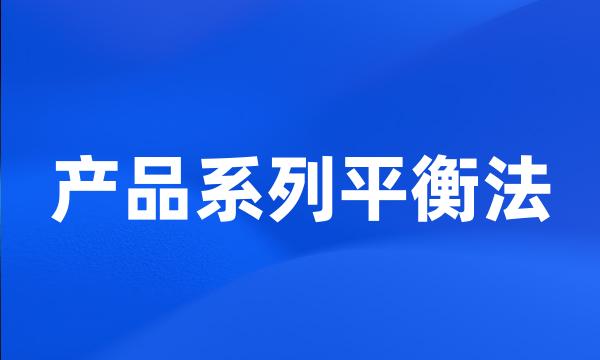 产品系列平衡法